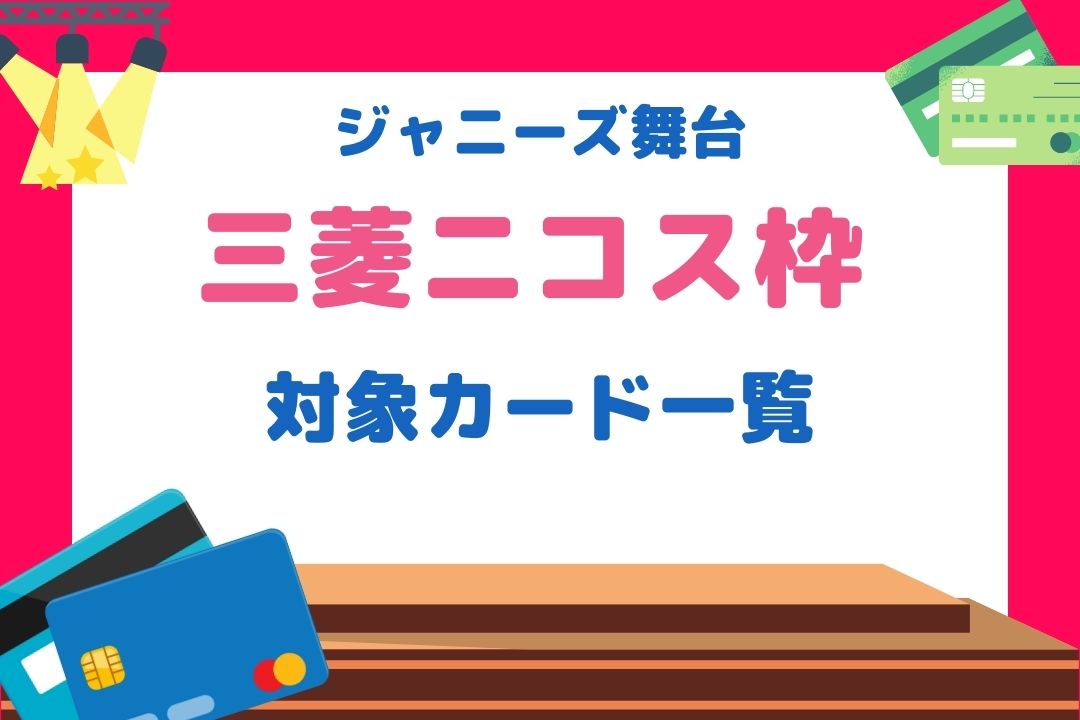 ジャニーズ舞台

三菱ニコス枠

対象カード一覧